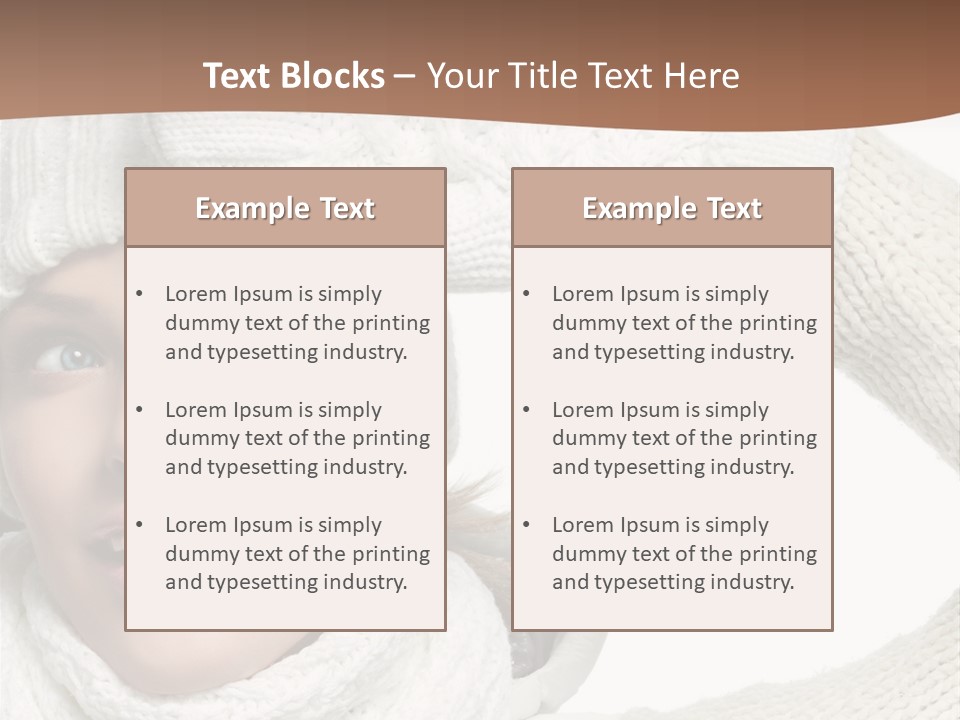 Text Blocks – Your Title Text Here

Example Text

• Lorem Ipsum is simply dummy text of the printing and typesetting industry.

• Lorem Ipsum is simply dummy text of the printing and typesetting industry.

• Lorem Ipsum is simply dummy text of the printing and typesetting industry.

Example Text

• Lorem Ipsum is simply dummy text of the printing and typesetting industry.

• Lorem Ipsum is simply dummy text of the printing and typesetting industry.

• Lorem Ipsum is simply dummy text of the printing and typesetting industry.